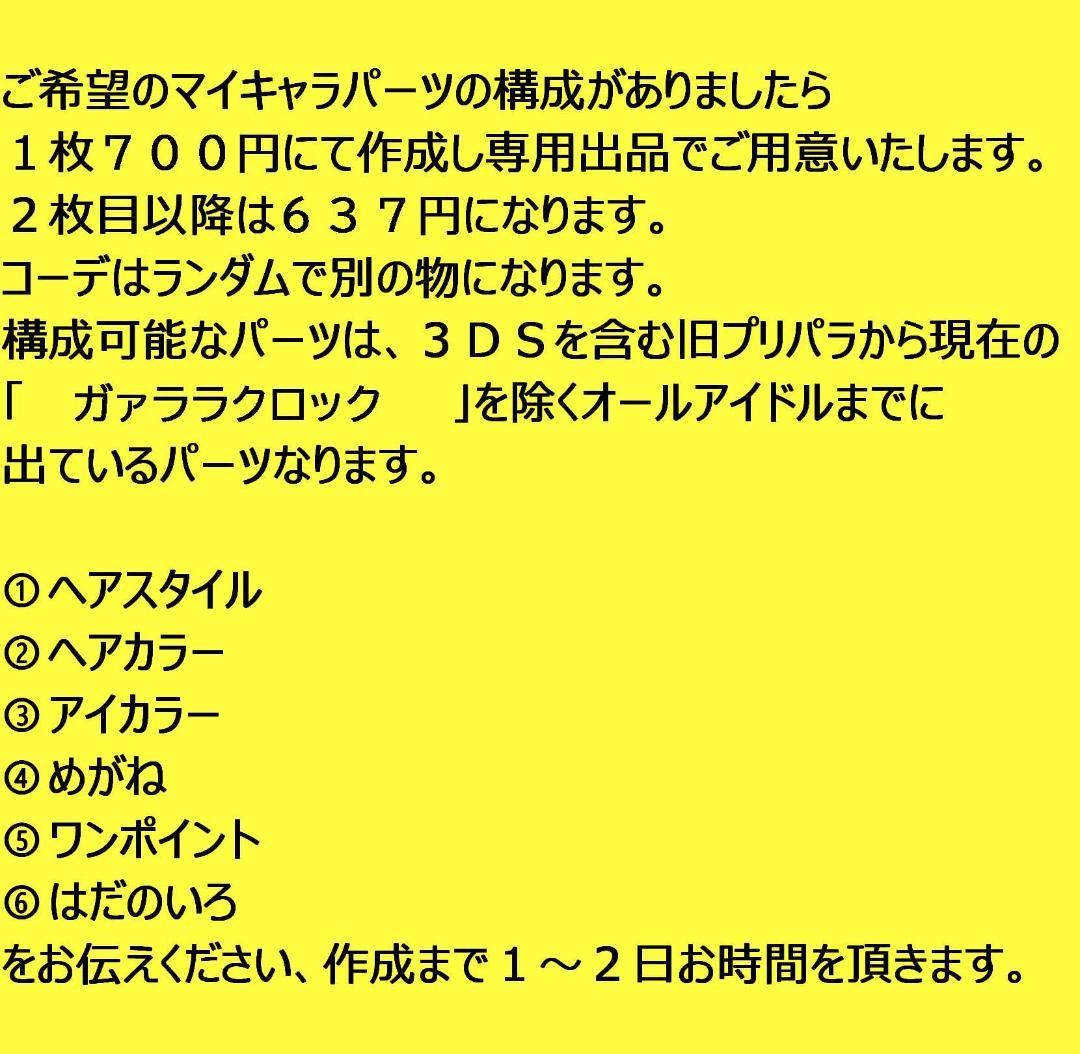 ご希望のマイキャラパーツの構成がありましたら
１枚７００円にて作成し専用出品でご用意いたします。
２枚目以降は６３７円になります。
コーデはランダムで別の物になります。
構成可能なパーツは、３ＤＳを含む旧プリパラから現在の
「　ガァララクロック　」を除くオールアイドルまでに
出ているパーツなります。

①ヘアスタイル
②ヘアカラー
③アイカラー
④めがね
⑤ワンポイント
⑥はだのいろ
をお伝えください、作成まで１～２日お時間を頂きます。